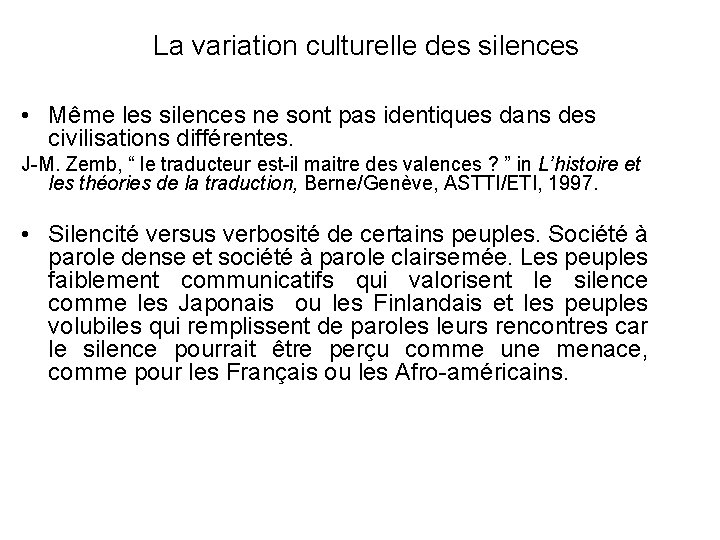 La variation culturelle des silences

• Même les silences ne sont pas identiques dans des civilisations différentes.

J-M. Zemb, “ le traducteur est-il maitre des valences ? ” in L’histoire et les théories de la traduction, Berne/Genève, ASTTI/ETI, 1997.

• Silencité versus verbosité de certains peuples. Société à parole dense et société à parole clairsemée. Les peuples faiblement communicatifs qui valorisent le silence comme les Japonais ou les Finlandais et les peuples volubiles qui remplissent de paroles leurs rencontres car le silence pourrait être perçu comme une menace, comme pour les Français ou les Afro-américains.